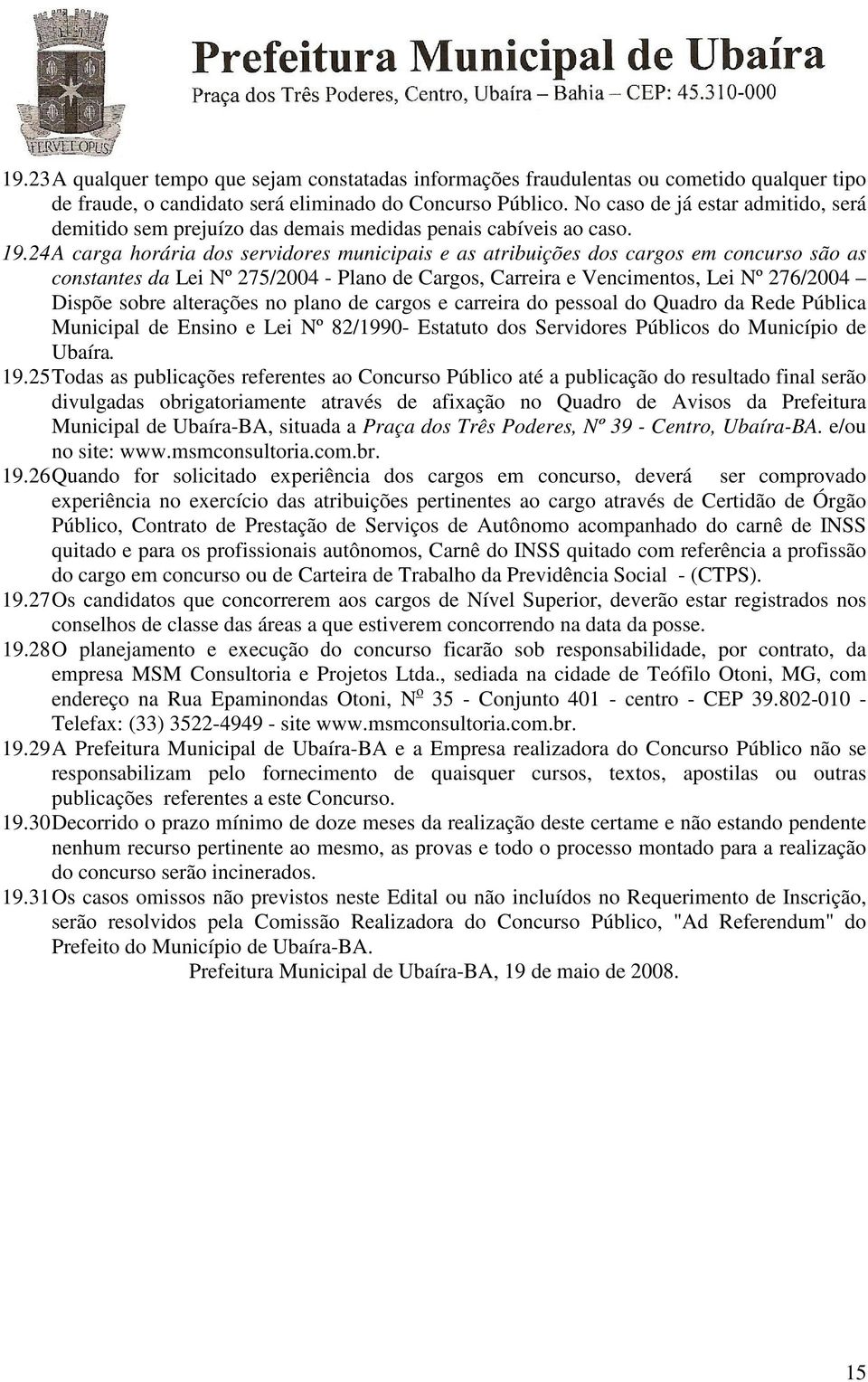 FERVET OPUS

Prefeitura Municipal de Ubaíra
Praça dos Três Poderes, Centro, Ubaíra – Bahia – CEP: 45.310-000

19.23 A qualquer tempo que sejam constatadas informações fraudulentas ou cometido qualquer tipo de fraude, o candidato será eliminado do Concurso Público. No caso de já estar admitido, será demitido sem prejuízo das demais medidas penais cabíveis ao caso.

19.24 A carga horária dos servidores municipais e as atribuições dos cargos em concurso são as constantes da Lei Nº 275/2004 - Plano de Cargos, Carreira e Vencimentos, Lei Nº 276/2004 – Dispõe sobre alterações no plano de cargos e carreira do pessoal do Quadro da Rede Pública Municipal de Ensino e Lei Nº 82/1990- Estatuto dos Servidores Públicos do Município de Ubaíra.

19.25 Todas as publicações referentes ao Concurso Público até a publicação do resultado final serão divulgadas obrigatoriamente através de afixação no Quadro de Avisos da Prefeitura Municipal de Ubaíra-BA, situada a Praça dos Três Poderes, Nº 39 - Centro, Ubaíra-BA. e/ou no site: www.msmconsultoria.com.br.

19.26 Quando for solicitado experiência dos cargos em concurso, deverá ser comprovado experiência no exercício das atribuições pertinentes ao cargo através de Certidão de Órgão Público, Contrato de Prestação de Serviços de Autônomo acompanhado do carnê de INSS quitado e para os profissionais autônomos, Carnê do INSS quitado com referência a profissão do cargo em concurso ou de Carteira de Trabalho da Previdência Social - (CTPS).

19.27 Os candidatos que concorrerem aos cargos de Nível Superior, deverão estar registrados nos conselhos de classe das áreas a que estiverem concorrendo na data da posse.

19.28 O planejamento e execução do concurso ficarão sob responsabilidade, por contrato, da empresa MSM Consultoria e Projetos Ltda., sediada na cidade de Teófilo Otoni, MG, com endereço na Rua Epaminondas Otoni, Nº 35 - Conjunto 401 - centro - CEP 39.802-010 - Telefax: (33) 3522-4949 - site www.msmconsultoria.com.br.

19.29 A Prefeitura Municipal de Ubaíra-BA e a Empresa realizadora do Concurso Público não se responsabilizam pelo fornecimento de quaisquer cursos, textos, apostilas ou outras publicações referentes a este Concurso.

19.30 Decorrido o prazo mínimo de doze meses da realização deste certame e não estando pendente nenhum recurso pertinente ao mesmo, as provas e todo o processo montado para a realização do concurso serão incinerados.

19.31 Os casos omissos não previstos neste Edital ou não incluídos no Requerimento de Inscrição, serão resolvidos pela Comissão Realizadora do Concurso Público, "Ad Referendum" do Prefeito do Município de Ubaíra-BA.

Prefeitura Municipal de Ubaíra-BA, 19 de maio de 2008.

15